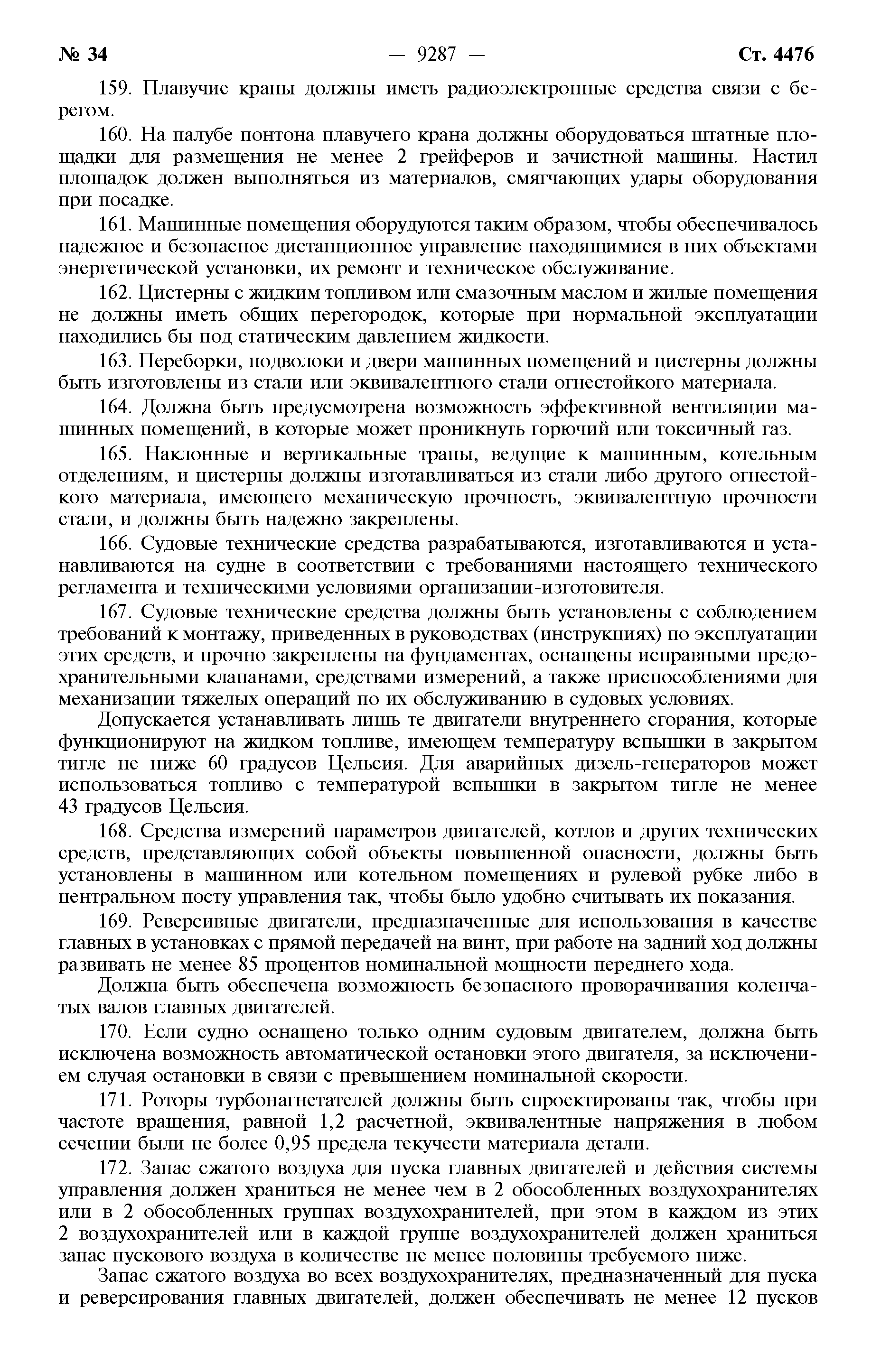 № 34 — 9287 — Ст. 4476

159. Плавучие краны должны иметь радиоэлектронные средства связи с берегом.

160. На палубе понтона плавучего крана должны оборудоваться штатные площадки для размещения не менее 2 грейферов и зачистной машины. Настил площадок должен выполняться из материалов, смягчающих удары оборудования при посадке.

161. Машинные помещения оборудуются таким образом, чтобы обеспечивалось надежное и безопасное дистанционное управление находящимися в них объектами энергетической установки, их ремонт и техническое обслуживание.

162. Цистерны с жидким топливом или смазочным маслом и жилые помещения не должны иметь общих перегородок, которые при нормальной эксплуатации находились бы под статическим давлением жидкости.

163. Переборки, подволоки и двери машинных помещений и цистерны должны быть изготовлены из стали или эквивалентного стали огнестойкого материала.

164. Должна быть предусмотрена возможность эффективной вентиляции машинных помещений, в которые может проникнуть горючий или токсичный газ.

165. Наклонные и вертикальные трапы, ведущие к машинным, котельным отделениям, и цистерны должны изготавливаться из стали либо другого огнестойкого материала, имеющего механическую прочность, эквивалентную прочности стали, и должны быть надежно закреплены.

166. Судовые технические средства разрабатываются, изготавливаются и устанавливаются на судне в соответствии с требованиями настоящего технического регламента и техническими условиями организации-изготовителя.

167. Судовые технические средства должны быть установлены с соблюдением требований к монтажу, приведенных в руководствах (инструкциях) по эксплуатации этих средств, и прочно закреплены на фундаментах, оснащены исправными предохранительными клапанами, средствами измерений, а также приспособлениями для механизации тяжелых операций по их обслуживанию в судовых условиях.

Допускается устанавливать лишь те двигатели внутреннего сгорания, которые функционируют на жидком топливе, имеющем температуру вспышки в закрытом тигле не ниже 60 градусов Цельсия. Для аварийных дизель-генераторов может использоваться топливо с температурой вспышки в закрытом тигле не менее 43 градусов Цельсия.

168. Средства измерений параметров двигателей, котлов и других технических средств, представляющих собой объекты повышенной опасности, должны быть установлены в машинном или котельном помещениях и рулевой рубке либо в центральном посту управления так, чтобы было удобно считывать их показания.

169. Реверсивные двигатели, предназначенные для использования в качестве главных в установках с прямой передачей на винт, при работе на задний ход должны развивать не менее 85 процентов номинальной мощности переднего хода.

Должна быть обеспечена возможность безопасного проворачивания коленчатых валов главных двигателей.

170. Если судно оснащено только одним судовым двигателем, должна быть исключена возможность автоматической остановки этого двигателя, за исключением случая остановки в связи с превышением номинальной скорости.

171. Роторы турбонагнетателей должны быть спроектированы так, чтобы при частоте вращения, равной 1,2 расчетной, эквивалентные напряжения в любом сечении были не более 0,95 предела текучести материала детали.

172. Запас сжатого воздуха для пуска главных двигателей и действия системы управления должен храниться не менее чем в 2 обособленных воздухохранителях или в 2 обособленных группах воздухохранителей, при этом в каждом из этих 2 воздухохранителей или в каждой группе воздухохранителей должен храниться запас пускового воздуха в количестве не менее половины требуемого ниже.

Запас сжатого воздуха во всех воздухохранителях, предназначенный для пуска и реверсирования главных двигателей, должен обеспечивать не менее 12 пусков